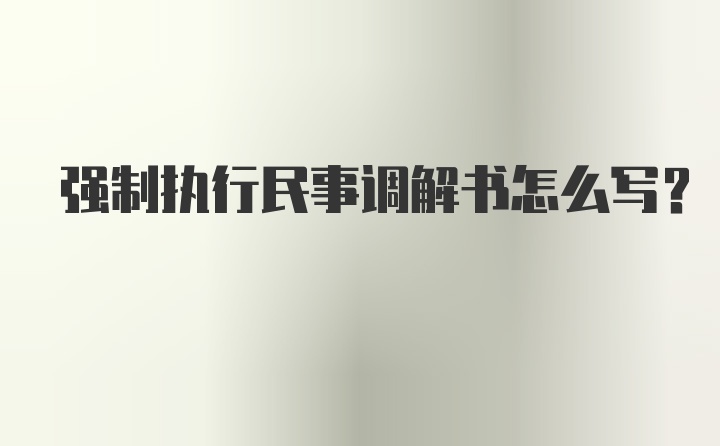 强制执行民事调解书怎么写?